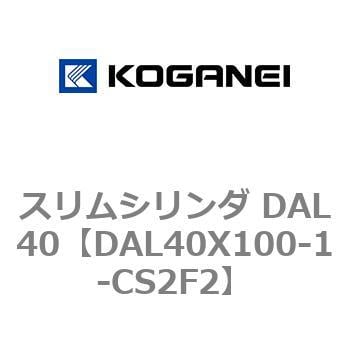 KOGANEI

スリムシリンダ DAL40【DAL40X100-1-CS2F2】